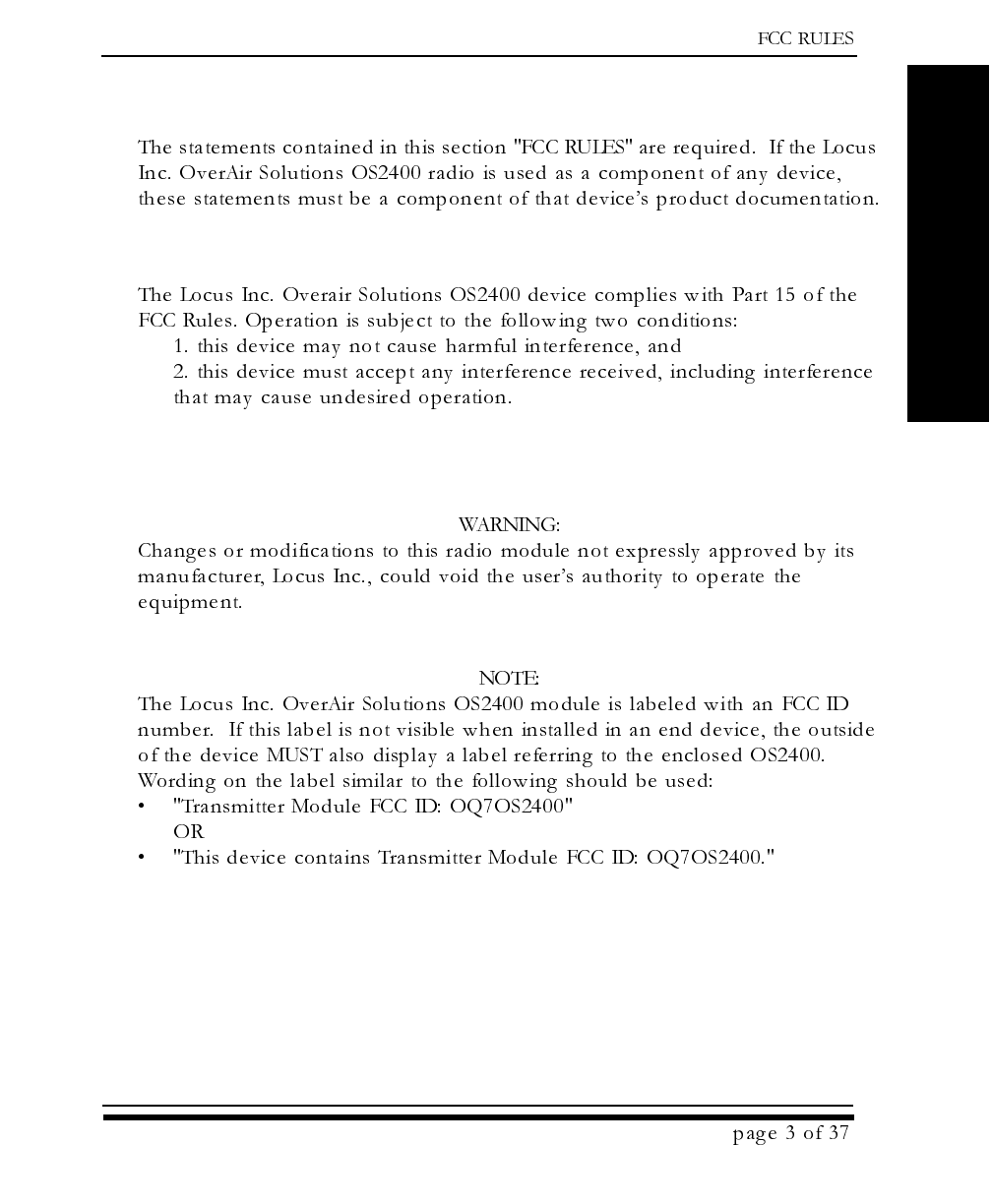 FCC RULES

The statements contained in this section "FCC RULES" are required. If the Locus Inc. OverAir Solutions OS2400 radio is used as a component of any device, these statements must be a component of that device's product documentation.

The Locus Inc. Overair Solutions OS2400 device complies with Part 15 of the FCC Rules. Operation is subject to the following two conditions:
1. this device may not cause harmful interference, and
2. this device must accept any interference received, including interference that may cause undesired operation.

WARNING:
Changes or modifications to this radio module not expressly approved by its manufacturer, Locus Inc., could void the user's authority to operate the equipment.

NOTE:
The Locus Inc. OverAir Solutions OS2400 module is labeled with an FCC ID number. If this label is not visible when installed in an end device, the outside of the device MUST also display a label referring to the enclosed OS2400. Wording on the label similar to the following should be used:
• "Transmitter Module FCC ID: OQ7OS2400"
OR
• "This device contains Transmitter Module FCC ID: OQ7OS2400."

page 3 of 37